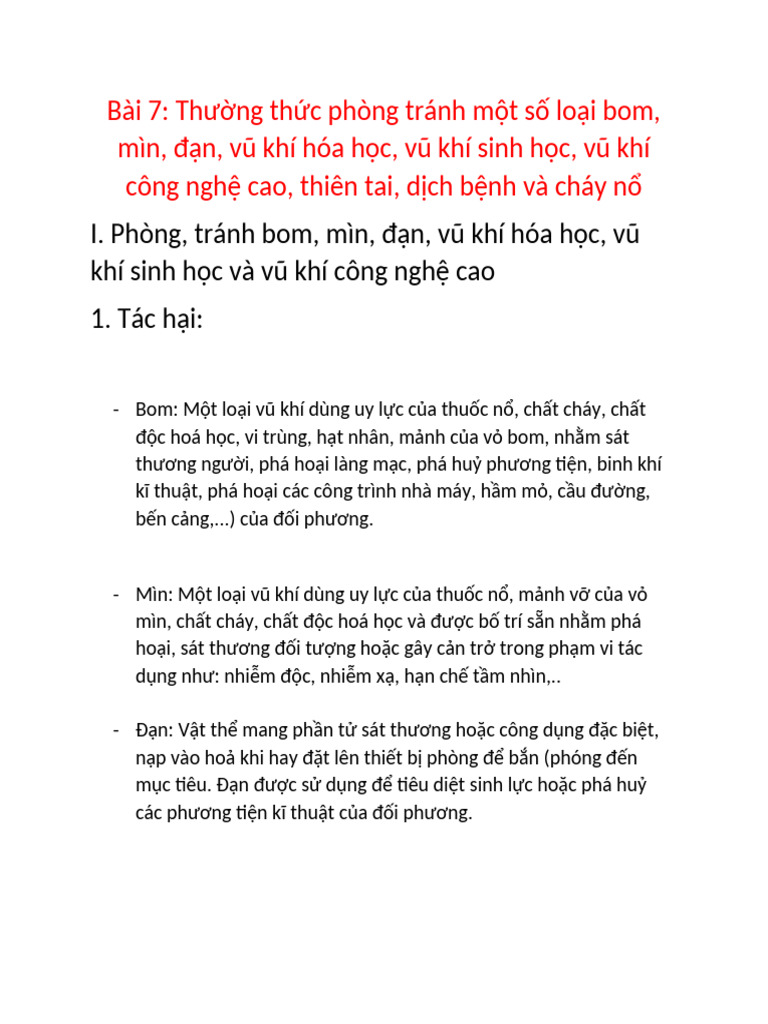 Bài 7: Thường thức phòng tránh một số loại bom, mìn, đạn, vũ khí hóa học, vũ khí sinh học, vũ khí công nghệ cao, thiên tai, dịch bệnh và cháy nổ

I. Phòng, tránh bom, mìn, đạn, vũ khí hóa học, vũ khí sinh học và vũ khí công nghệ cao

1. Tác hại:

- Bom: Một loại vũ khí dùng uy lực của thuốc nổ, chất cháy, chất độc hoá học, vi trùng, hạt nhân, mảnh của vỏ bom, nhằm sát thương người, phá hoại làng mạc, phá huỷ phương tiện, binh khí kĩ thuật, phá hoại các công trình nhà máy, hầm mỏ, cầu đường, bến cảng,...) của đối phương.

- Mìn: Một loại vũ khí dùng uy lực của thuốc nổ, mảnh vỡ của vỏ mìn, chất cháy, chất độc hoá học và được bố trí sẵn nhằm phá hoại, sát thương đối tượng hoặc gây cản trở trong phạm vi tác dụng như: nhiễm độc, nhiễm xạ, hạn chế tầm nhìn,..

- Đạn: Vật thể mang phần tử sát thương hoặc công dụng đặc biệt, nạp vào hoả khi hay đặt lên thiết bị phòng để bắn (phóng đến mục tiêu. Đạn được sử dụng để tiêu diệt sinh lực hoặc phá huỷ các phương tiện kĩ thuật của đối phương.